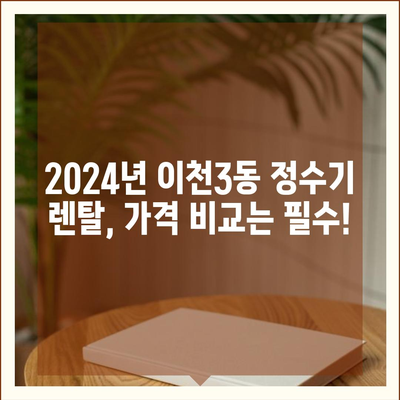 2024년 이천3동 정수기 렌탈, 가격 비교는 필수!